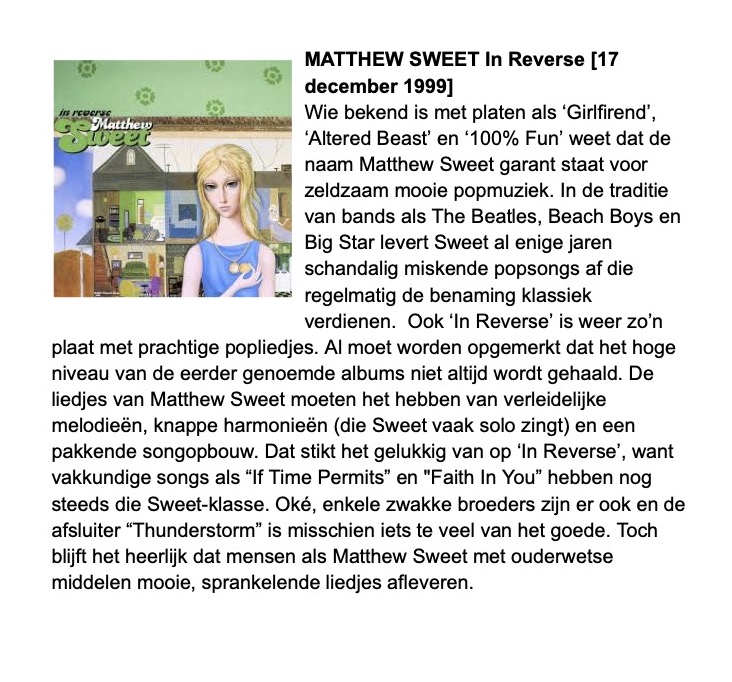 in reverse
Matthew
Sweet

MATTHEW SWEET In Reverse [17 december 1999]

Wie bekend is met platen als 'Girlfirend', 'Altered Beast' en '100% Fun' weet dat de naam Matthew Sweet garant staat voor zeldzaam mooie popmuziek. In de traditie van bands als The Beatles, Beach Boys en Big Star levert Sweet al enige jaren schandalig miskende popsongs af die regelmatig de benaming klassiek verdienen. Ook 'In Reverse' is weer zo'n plaat met prachtige popliedjes. Al moet worden opgemerkt dat het hoge niveau van de eerder genoemde albums niet altijd wordt gehaald. De liedjes van Matthew Sweet moeten het hebben van verleidelijke melodieën, knappe harmonieën (die Sweet vaak solo zingt) en een pakkende songopbouw. Dat stikt het gelukkig van op 'In Reverse', want vakkundige songs als "If Time Permits" en "Faith In You" hebben nog steeds die Sweet-klasse. Oké, enkele zwakke broeders zijn er ook en de afsluiter "Thunderstorm" is misschien iets te veel van het goede. Toch blijft het heerlijk dat mensen als Matthew Sweet met ouderwetse middelen mooie, sprankelende liedjes afleveren.